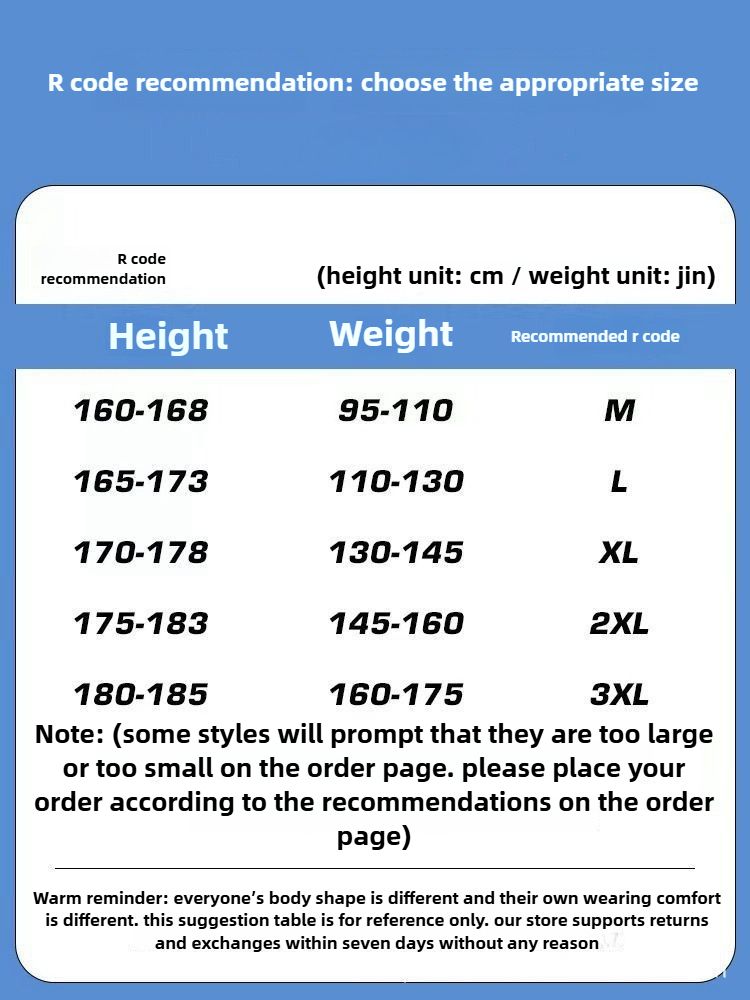 R code recommendation: choose the appropriate size

R code recommendation

(height unit: cm / weight unit: jin)

| Height | Weight | Recommended r code |
|---|---|---|
| 160-168 | 95-110 | M |
| 165-173 | 110-130 | L |
| 170-178 | 130-145 | XL |
| 175-183 | 145-160 | 2XL |
| 180-185 | 160-175 | 3XL |

Note: (some styles will prompt that they are too large or too small on the order page. please place your order according to the recommendations on the order page)

Warm reminder: everyone's body shape is different and their own wearing comfort is different. this suggestion table is for reference only. our store supports returns and exchanges within seven days without any reason